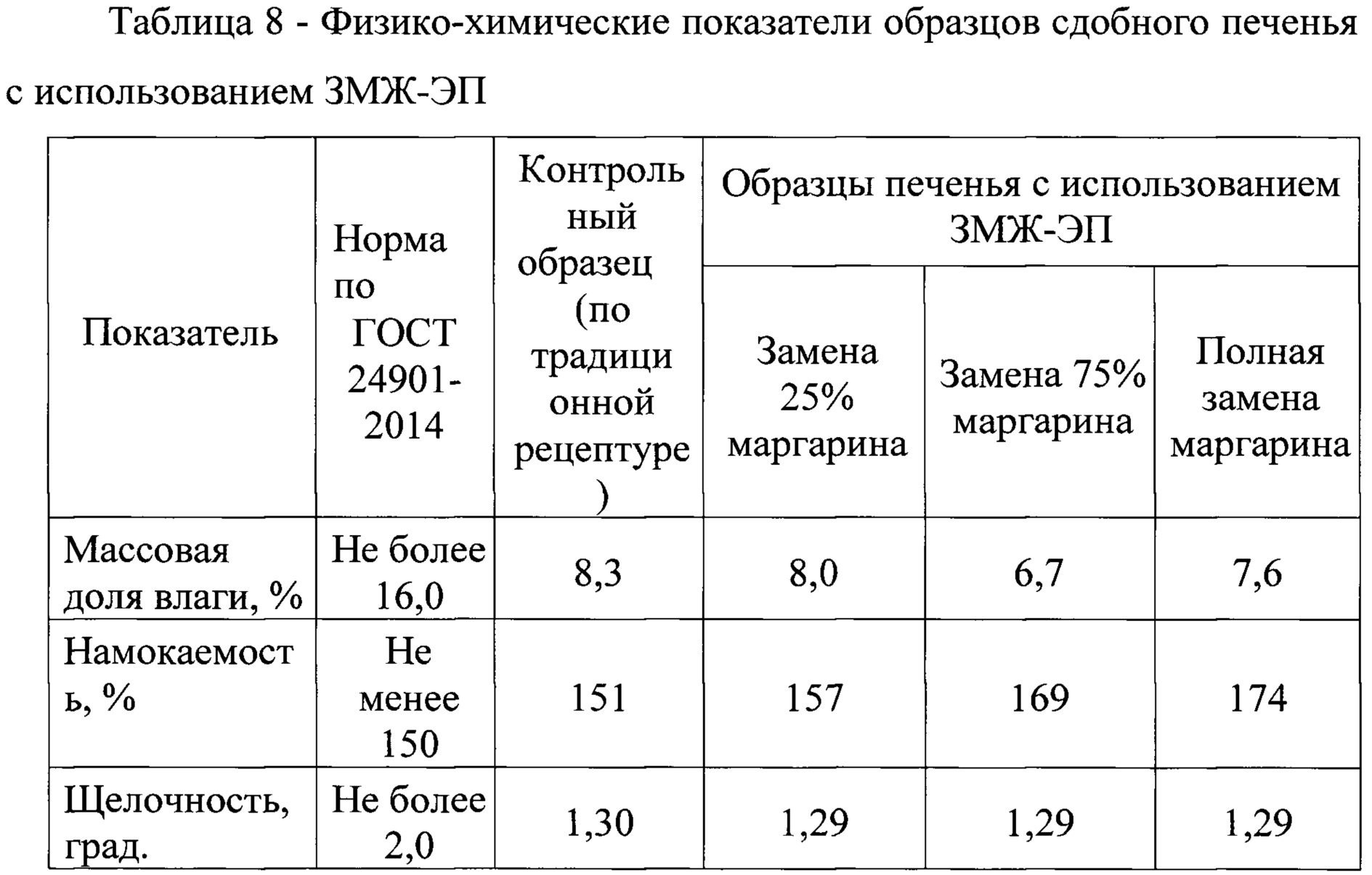 Таблица 8 - Физико-химические показатели образцов сдобного печенья с использованием ЗМЖ-ЭП

| Показатель | Норма по ГОСТ 24901-2014 | Контрольный образец (по традиционной рецептуре) | Образцы печенья с использованием ЗМЖ-ЭП | | |
|---|---|---|---|---|---|
| | | | Замена 25% маргарина | Замена 75% маргарина | Полная замена маргарина |
| Массовая доля влаги, % | Не более 16,0 | 8,3 | 8,0 | 6,7 | 7,6 |
| Намокаемость, % | Не менее 150 | 151 | 157 | 169 | 174 |
| Щелочность, град. | Не более 2,0 | 1,30 | 1,29 | 1,29 | 1,29 |